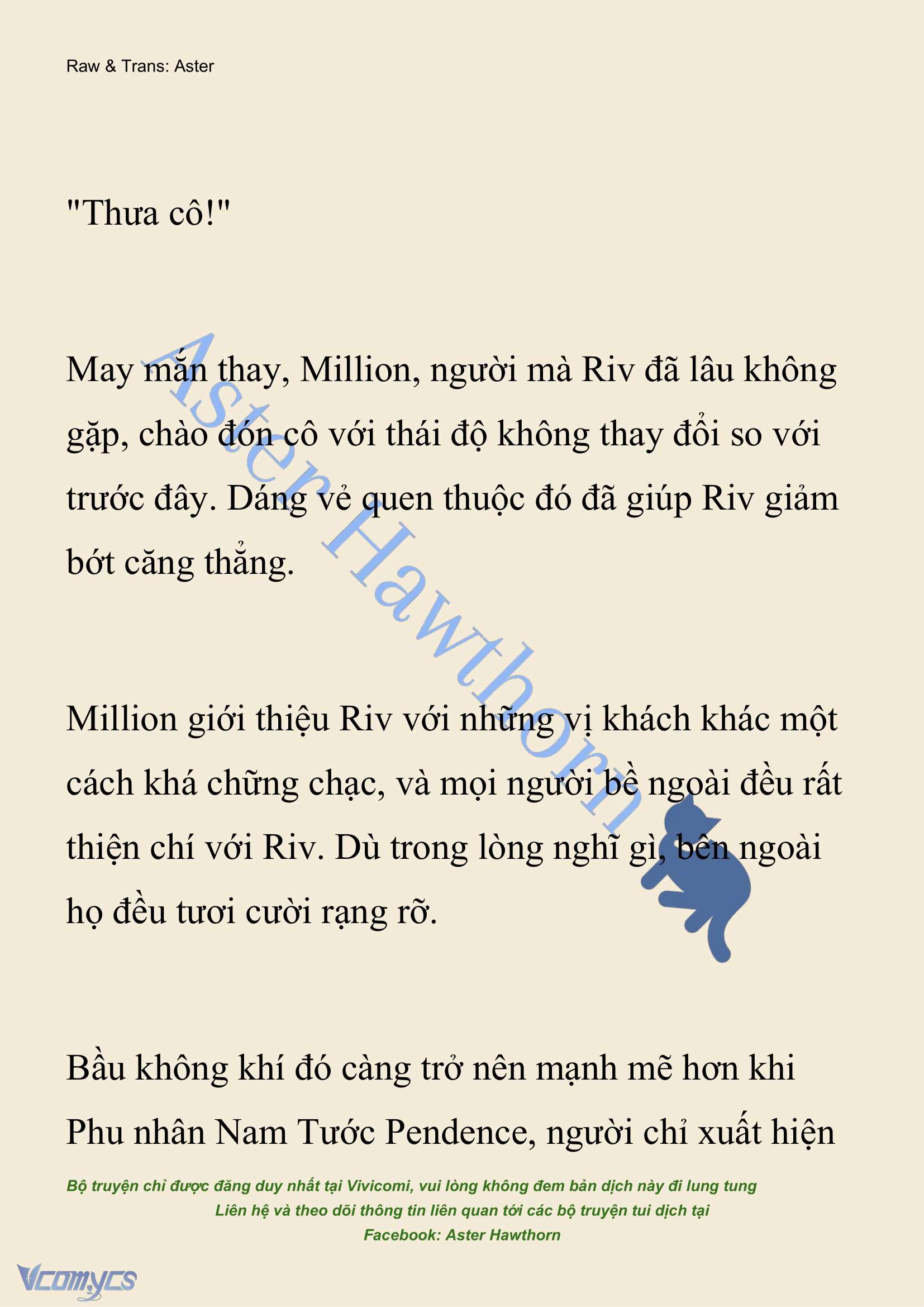 Raw & Trans: Aster

"Thưa cô!"

May mắn thay, Million, người mà Riv đã lâu không gặp, chào đón cô với thái độ không thay đổi so với trước đây. Dáng vẻ quen thuộc đó đã giúp Riv giảm bớt căng thẳng.

Million giới thiệu Riv với những vị khách khác một cách khá chững chạc, và mọi người bề ngoài đều rất thiện chí với Riv. Dù trong lòng nghĩ gì, bên ngoài họ đều tươi cười rạng rỡ.

Bầu không khí đó càng trở nên mạnh mẽ hơn khi Phu nhân Nam Tước Pendence, người chỉ xuất hiện

Aster Hawthorn

Bộ truyện chỉ được đăng duy nhất tại Vivicomi, vui lòng không đem bản dịch này đi lung tung
Liên hệ và theo dõi thông tin liên quan tới các bộ truyện tui dịch tại
Facebook: Aster Hawthorn

Vcomycs